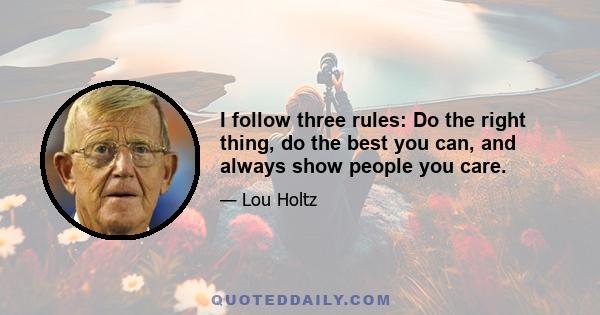 I follow three rules: Do the right thing, do the best you can, and always show people you care.

— Lou Holtz

QUOTEDDAILY.COM